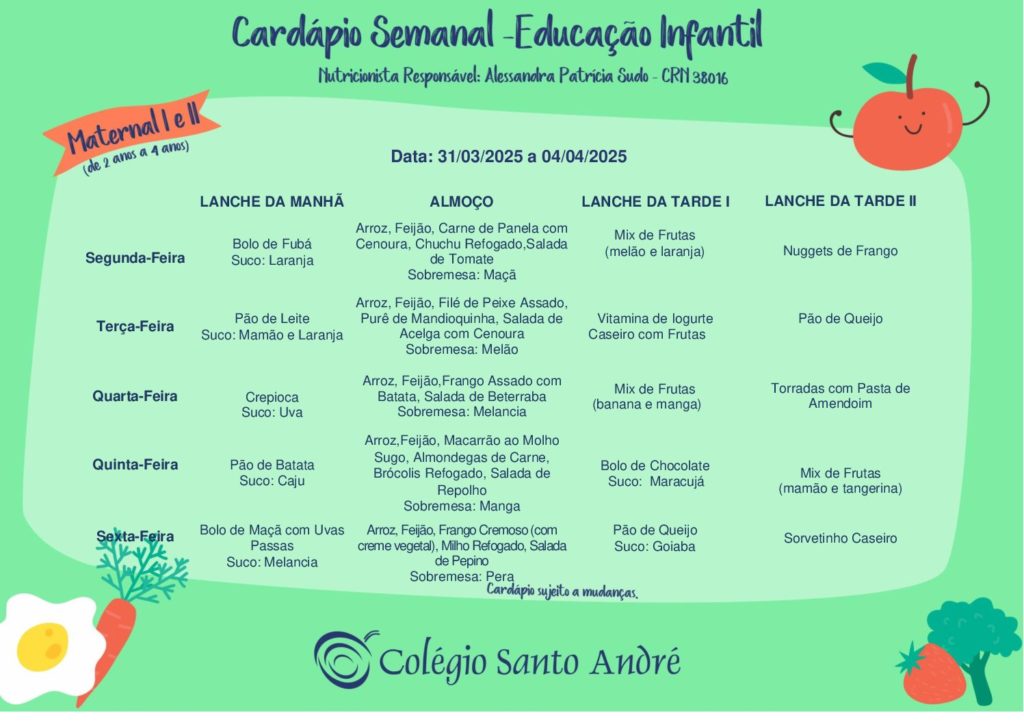 Cardápio Semanal -Educação Infantil

Nutricionista Responsável: Alessandra Patrícia Sudo - CRN 38016

Maternal I e II
(de 2 anos a 4 anos)

Data: 31/03/2025 a 04/04/2025

| | LANCHE DA MANHÃ | ALMOÇO | LANCHE DA TARDE I | LANCHE DA TARDE II |
|---|---|---|---|---|
| Segunda-Feira | Bolo de Fubá Suco: Laranja | Arroz, Feijão, Carne de Panela com Cenoura, Chuchu Refogado,Salada de Tomate Sobremesa: Maçã | Mix de Frutas (melão e laranja) | Nuggets de Frango |
| Terça-Feira | Pão de Leite Suco: Mamão e Laranja | Arroz, Feijão, Filé de Peixe Assado, Purê de Mandioquinha, Salada de Acelga com Cenoura Sobremesa: Melão | Vitamina de Iogurte Caseiro com Frutas | Pão de Queijo |
| Quarta-Feira | Crepioca Suco: Uva | Arroz, Feijão,Frango Assado com Batata, Salada de Beterraba Sobremesa: Melancia | Mix de Frutas (banana e manga) | Torradas com Pasta de Amendoim |
| Quinta-Feira | Pão de Batata Suco: Caju | Arroz,Feijão, Macarrão ao Molho Sugo, Almondegas de Carne, Brócolis Refogado, Salada de Repolho Sobremesa: Manga | Bolo de Chocolate Suco: Maracujá | Mix de Frutas (mamão e tangerina) |
| Sexta-Feira | Bolo de Maçã com Uvas Passas Suco: Melancia | Arroz, Feijão, Frango Cremoso (com creme vegetal), Milho Refogado, Salada de Pepino Sobremesa: Pera | Pão de Queijo Suco: Goiaba | Sorvetinho Caseiro |

Cardápio sujeito a mudanças.

Colégio Santo André